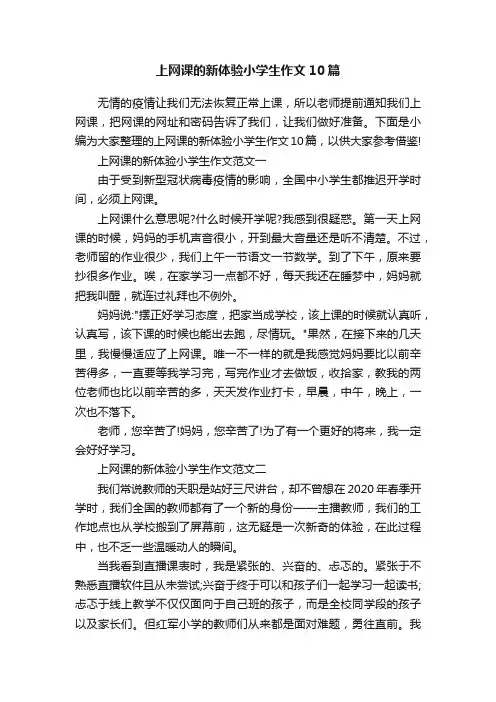 上网课的新体验小学生作文10篇

无情的疫情让我们无法恢复正常上课，所以老师提前通知我们上网课，把网课的网址和密码告诉了我们，让我们做好准备。下面是小编为大家整理的上网课的新体验小学生作文10篇，以供大家参考借鉴!

上网课的新体验小学生作文范文一

由于受到新型冠状病毒疫情的影响，全国中小学生都推迟开学时间，必须上网课。

上网课什么意思呢?什么时候开学呢?我感到很疑惑。第一天上网课的时候，妈妈的手机声音很小，开到最大音量还是听不清楚。不过，老师留的作业很少，我们上午一节语文一节数学。到了下午，原来要抄很多作业。唉，在家学习一点都不好，每天我还在睡梦中，妈妈就把我叫醒，就连过礼拜也不例外。

妈妈说:"摆正好学习态度，把家当成学校，该上课的时候就认真听，认真写，该下课的时候也能出去跑，尽情玩。"果然，在接下来的几天里，我慢慢适应了上网课。唯一不一样的就是我感觉妈妈要比以前辛苦得多，一直要等我学习完，写完作业才去做饭，收拾家，教我的两位老师也比以前辛苦的多，天天发作业打卡，早晨，中午，晚上，一次也不落下。

老师，您辛苦了!妈妈，您辛苦了!为了有一个更好的将来，我一定会好好学习。

上网课的新体验小学生作文范文二

我们常说教师的天职是站好三尺讲台，却不曾想在2020年春季开学时，我们全国的教师都有了一个新的身份——主播教师，我们的工作地点也从学校搬到了屏幕前，这无疑是一次新奇的体验，在此过程中，也不乏一些温暖动人的瞬间。

当我看到直播课表时，我是紧张的、兴奋的、忐忑的。紧张于不熟悉直播软件且从未尝试;兴奋于终于可以和孩子们一起学习一起读书;忐忑于线上教学不仅仅面向于自己班的孩子，而是全校同学段的孩子以及家长们。但红军小学的教师们从来都是面对难题，勇往直前。我